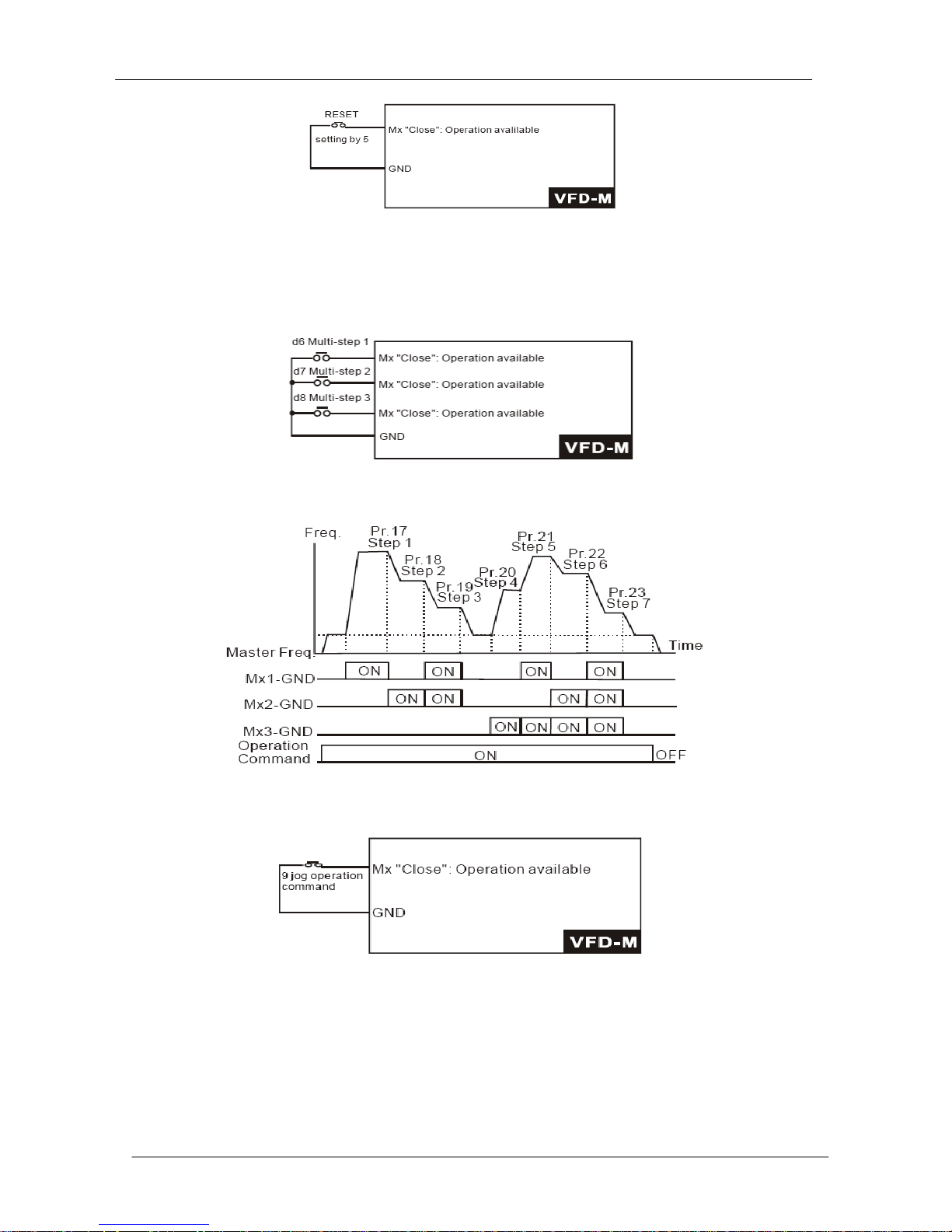 RESET
setting by 5
Mx "Close": Operation avalilable
GND
VFD-M

d6 Multi-step 1
d7 Multi-step 2
d8 Multi-step 3
Mx "Close": Operation available
Mx "Close": Operation available
Mx "Close": Operation available
GND
VFD-M

Freq.
Pr.17 Step 1
Pr.18 Step 2
Pr.19 Step 3
Pr.20 Step 4
Pr.21 Step 5
Pr.22 Step 6
Pr.23 Step 7
Master Freq.
Time
Mx1-GND
ON ON ON ON
Mx2-GND
ON ON ON ON
Mx3-GND
ON ON ON ON
Operation Command
ON
OFF

9 jog operation command
Mx "Close": Operation available
GND
VFD-M